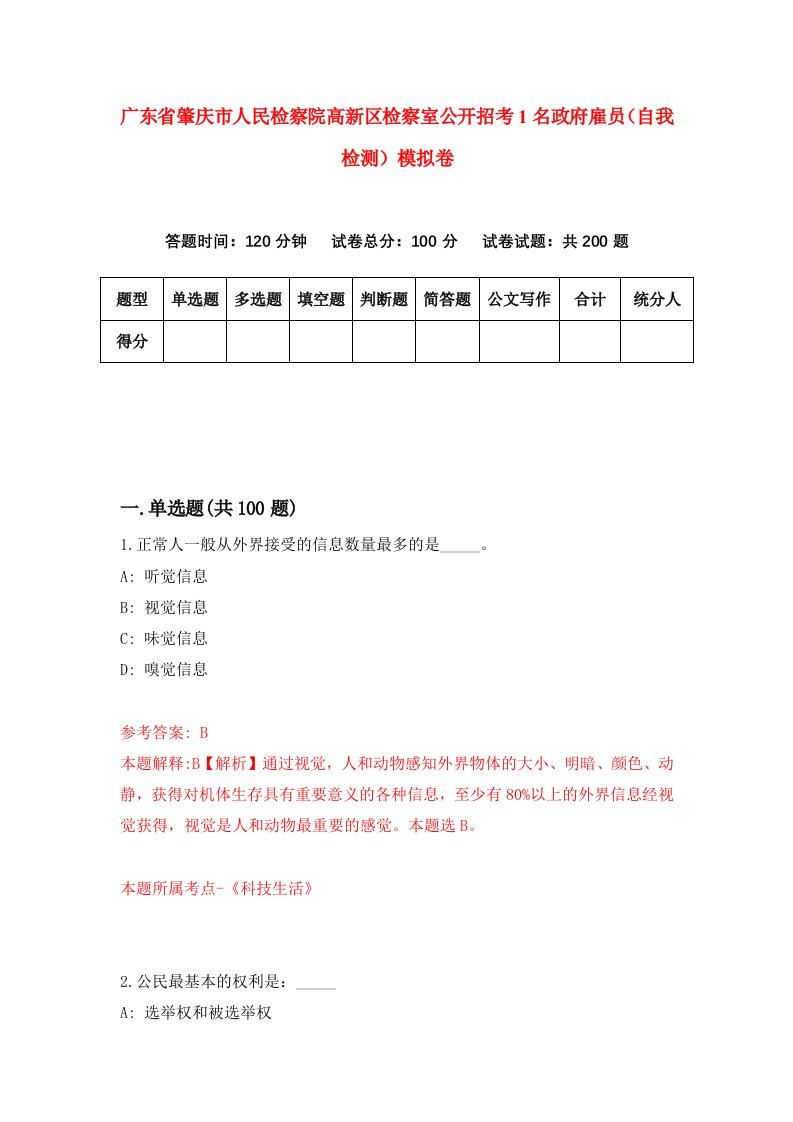 广东省肇庆市人民检察院高新区检察室公开招考1名政府雇员(自我检测）模拟卷

答题时间：120分钟　试卷总分：100分　试卷试题：共200题

| 题型 | 单选题 | 多选题 | 填空题 | 判断题 | 简答题 | 公文写作 | 合计 | 统分人 |
|---|---|---|---|---|---|---|---|---|
| 得分 | | | | | | | | |

一.单选题(共100题)

1.正常人一般从外界接受的信息数量最多的是_____。

A: 听觉信息

B: 视觉信息

C: 味觉信息

D: 嗅觉信息

参考答案: B

本题解释:B【解析】通过视觉，人和动物感知外界物体的大小、明暗、颜色、动静，获得对机体生存具有重要意义的各种信息，至少有80%以上的外界信息经视觉获得，视觉是人和动物最重要的感觉。本题选B。

本题所属考点-《科技生活》

2.公民最基本的权利是：_____

A: 选举权和被选举权